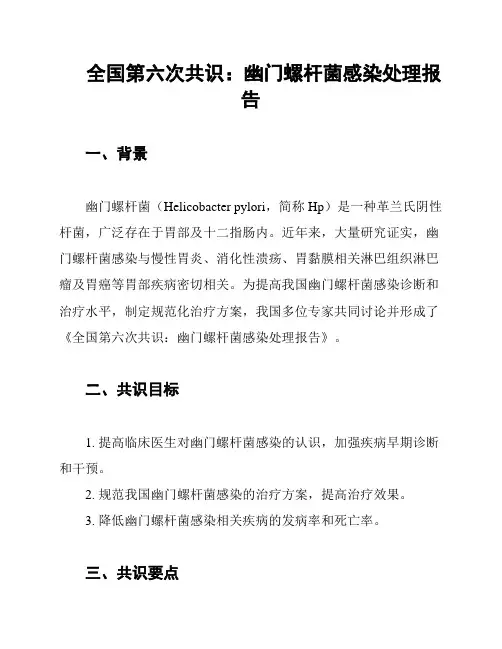 全国第六次共识：幽门螺杆菌感染处理报告

一、背景

幽门螺杆菌（Helicobacter pylori，简称 Hp）是一种革兰氏阴性杆菌，广泛存在于胃部及十二指肠内。近年来，大量研究证实，幽门螺杆菌感染与慢性胃炎、消化性溃疡、胃黏膜相关淋巴组织淋巴瘤及胃癌等胃部疾病密切相关。为提高我国幽门螺杆菌感染诊断和治疗水平，制定规范化治疗方案，我国多位专家共同讨论并形成了《全国第六次共识：幽门螺杆菌感染处理报告》。

二、共识目标

1. 提高临床医生对幽门螺杆菌感染的认识，加强疾病早期诊断和干预。

2. 规范我国幽门螺杆菌感染的治疗方案，提高治疗效果。

3. 降低幽门螺杆菌感染相关疾病的发病率和死亡率。

三、共识要点